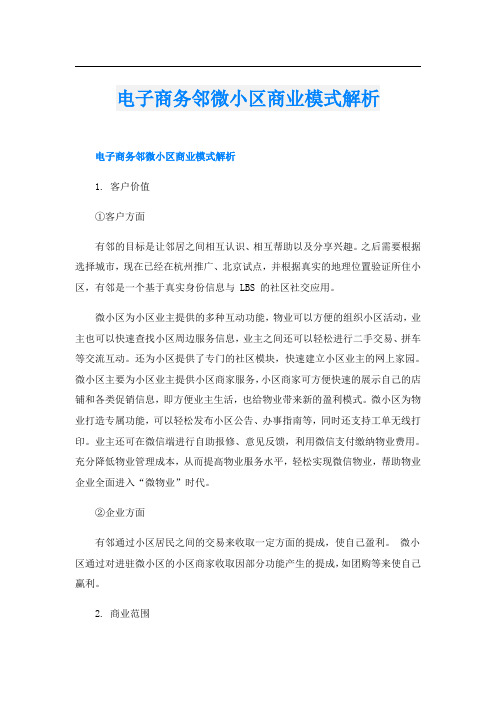 电子商务邻微小区商业模式解析

电子商务邻微小区商业模式解析

1. 客户价值

①客户方面

有邻的目标是让邻居之间相互认识、相互帮助以及分享兴趣。之后需要根据选择城市，现在已经在杭州推广、北京试点，并根据真实的地理位置验证所住小区，有邻是一个基于真实身份信息与 LBS 的社区社交应用。

微小区为小区业主提供的多种互动功能，物业可以方便的组织小区活动，业主也可以快速查找小区周边服务信息，业主之间还可以轻松进行二手交易、拼车等交流互动。还为小区提供了专门的社区模块，快速建立小区业主的网上家园。微小区主要为小区业主提供小区商家服务，小区商家可方便快速的展示自己的店铺和各类促销信息，即方便业主生活，也给物业带来新的盈利模式。微小区为物业打造专属功能，可以轻松发布小区公告、办事指南等，同时还支持工单无线打印。业主还可在微信端进行自助报修、意见反馈，利用微信支付缴纳物业费用。充分降低物业管理成本，从而提高物业服务水平，轻松实现微信物业，帮助物业企业全面进入“微物业”时代。

②企业方面

有邻通过小区居民之间的交易来收取一定方面的提成，使自己盈利。 微小区通过对进驻微小区的小区商家收取因部分功能产生的提成，如团购等来使自己赢利。

2. 商业范围